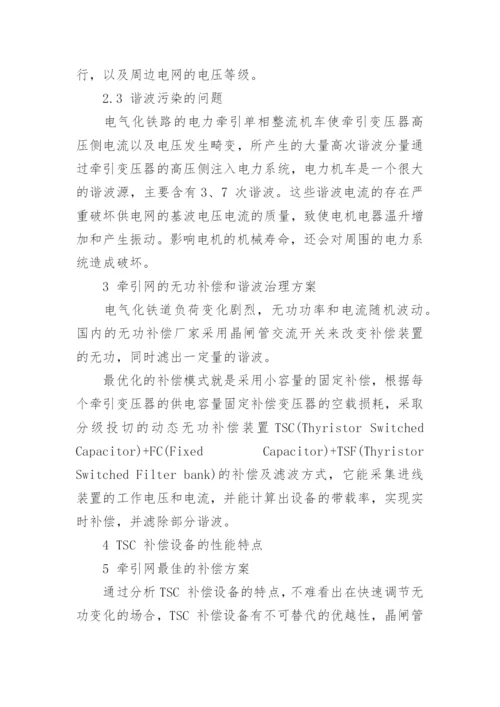 行，以及周边电网的电压等级。

2.3 谐波污染的问题

电气化铁路的电力牵引单相整流机车使牵引变压器高压侧电流以及电压发生畸变，所产生的大量高次谐波分量通过牵引变压器的高压侧注入电力系统，电力机车是一个很大的谐波源，主要含有 3、7 次谐波。这些谐波电流的存在严重破坏供电网的基波电压电流的质量，致使电机电器温升增加和产生振动。影响电机的机械寿命，还会对周围的电力系统造成破坏。

3 牵引网的无功补偿和谐波治理方案

电气化铁道负荷变化剧烈，无功功率和电流随机波动。国内的无功补偿厂家采用晶闸管交流开关来改变补偿装置的无功，同时滤出一定量的谐波。

最优化的补偿模式就是采用小容量的固定补偿，根据每个牵引变压器的供电容量固定补偿变压器的空载损耗，采取分级投切的动态无功补偿装置 TSC(Thyristor Switched Capacitor)+FC(Fixed Capacitor)+TSF(Thyristor Switched Filter bank)的补偿及滤波方式，它能采集进线装置的工作电压和电流，并能计算出设备的带载率，实现实时补偿，并滤除部分谐波。

4 TSC 补偿设备的性能特点

5 牵引网最佳的补偿方案

通过分析 TSC 补偿设备的特点，不难看出在快速调节无功变化的场合，TSC 补偿设备有不可替代的优越性，晶闸管